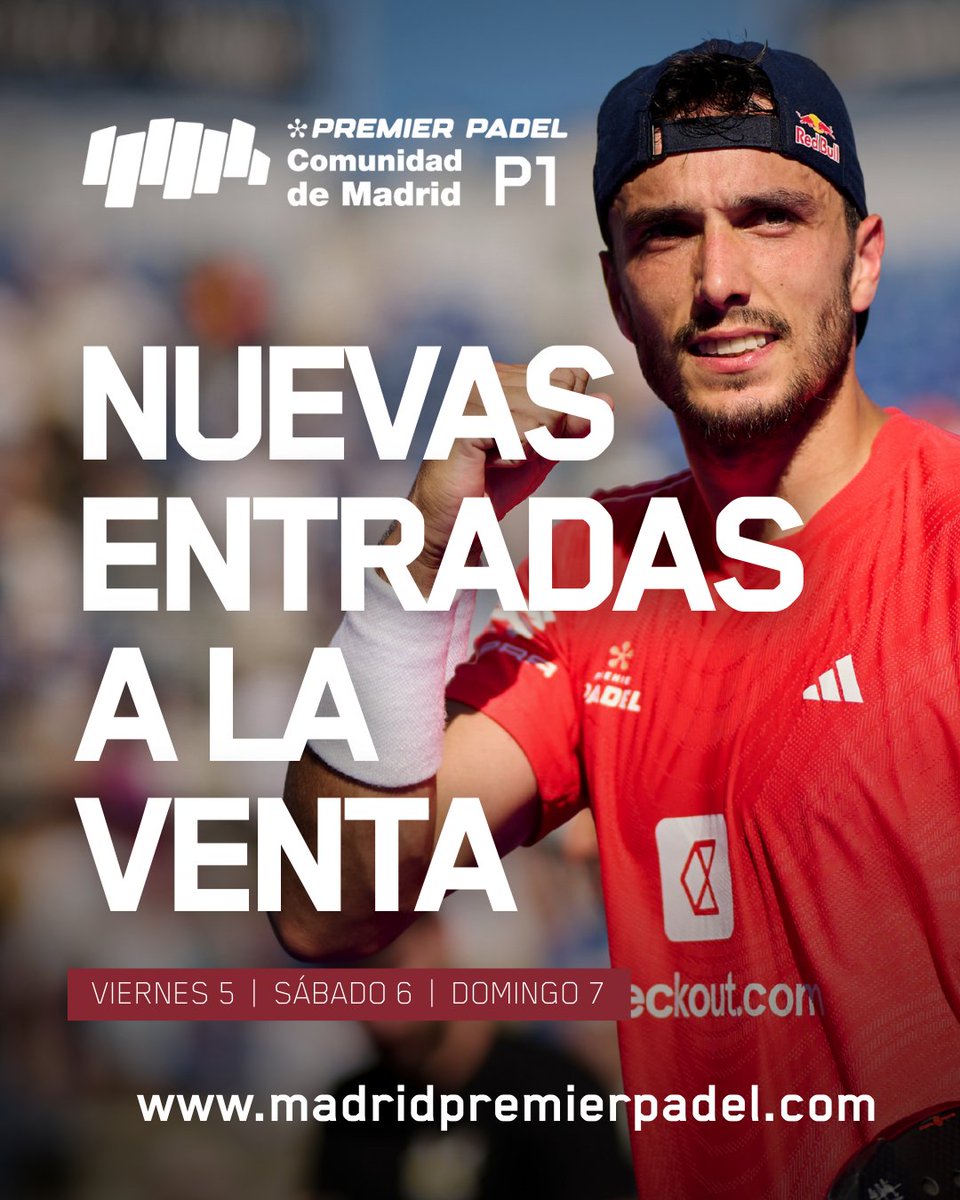 PREMIER PADEL
Comunidad de Madrid
P1

Red Bull

NUEVAS ENTRADAS A LA VENTA

PREMIER PADEL

VIERNES 5 | SÁBADO 6 | DOMINGO 7

eckout.com

www.madridpremierpadel.com